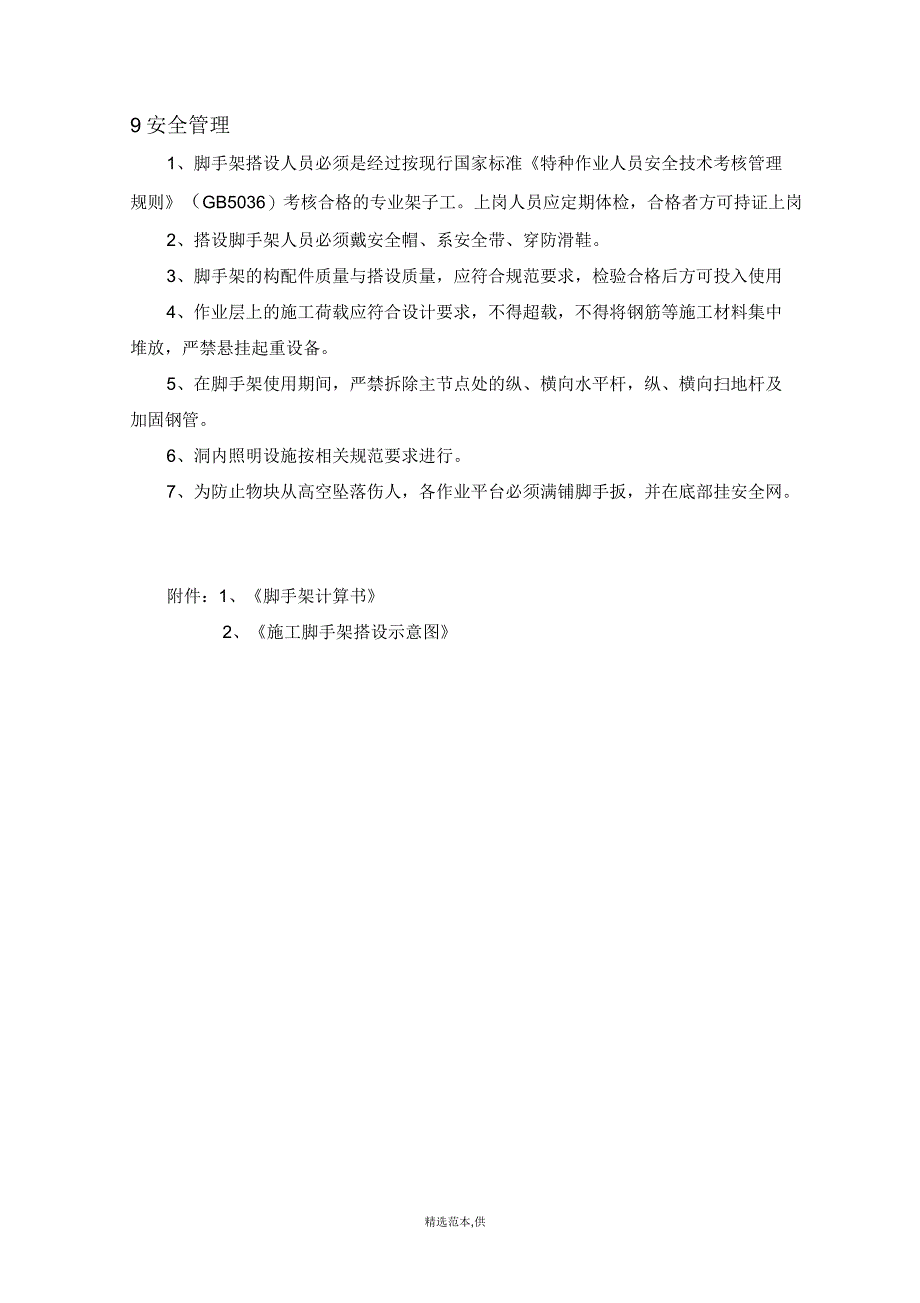 9 安全管理

1、脚手架搭设人员必须是经过按现行国家标准《特种作业人员安全技术考核管理规则》（GB5036）考核合格的专业架子工。上岗人员应定期体检，合格者方可持证上岗

2、搭设脚手架人员必须戴安全帽、系安全带、穿防滑鞋。

3、脚手架的构配件质量与搭设质量，应符合规范要求，检验合格后方可投入使用

4、作业层上的施工荷载应符合设计要求，不得超载，不得将钢筋等施工材料集中堆放，严禁悬挂起重设备。

5、在脚手架使用期间，严禁拆除主节点处的纵、横向水平杆，纵、横向扫地杆及加固钢管。

6、洞内照明设施按相关规范要求进行。

7、为防止物块从高空坠落伤人，各作业平台必须满铺脚手扳，并在底部挂安全网。

附件：1、《脚手架计算书》

2、《施工脚手架搭设示意图》

精选范本,供